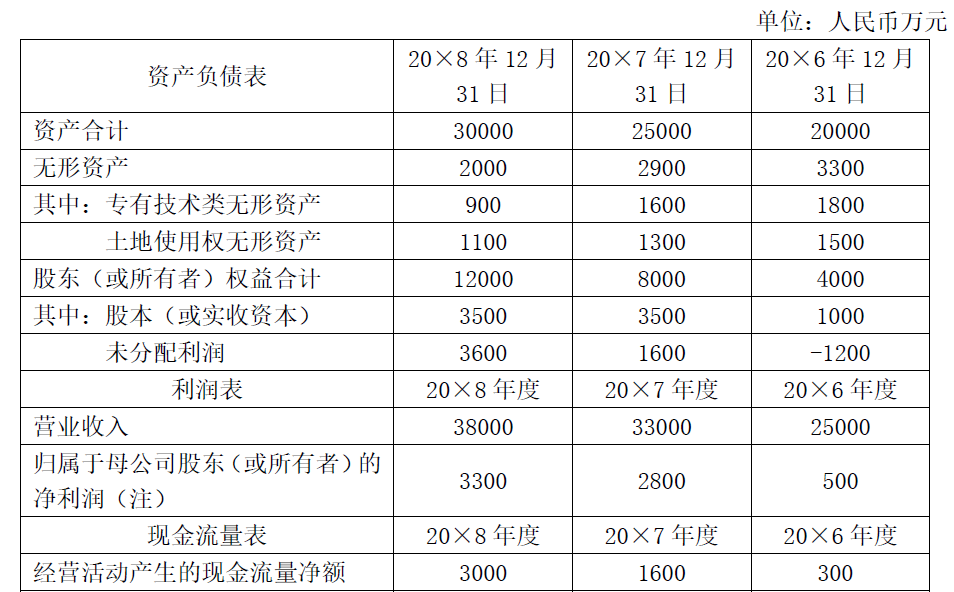 单位：人民币万元

| 资产负债表 | 20×8年12月31日 | 20×7年12月31日 | 20×6年12月31日 |
|---|---|---|---|
| 资产合计 | 30000 | 25000 | 20000 |
| 无形资产 | 2000 | 2900 | 3300 |
| 其中：专有技术类无形资产 | 900 | 1600 | 1800 |
| 土地使用权无形资产 | 1100 | 1300 | 1500 |
| 股东（或所有者）权益合计 | 12000 | 8000 | 4000 |
| 其中：股本（或实收资本） | 3500 | 3500 | 1000 |
| 未分配利润 | 3600 | 1600 | -1200 |
| 利润表 | 20×8年度 | 20×7年度 | 20×6年度 |
| 营业收入 | 38000 | 33000 | 25000 |
| 归属于母公司股东（或所有者）的净利润（注） | 3300 | 2800 | 500 |
| 现金流量表 | 20×8年度 | 20×7年度 | 20×6年度 |
| 经营活动产生的现金流量净额 | 3000 | 1600 | 300 |